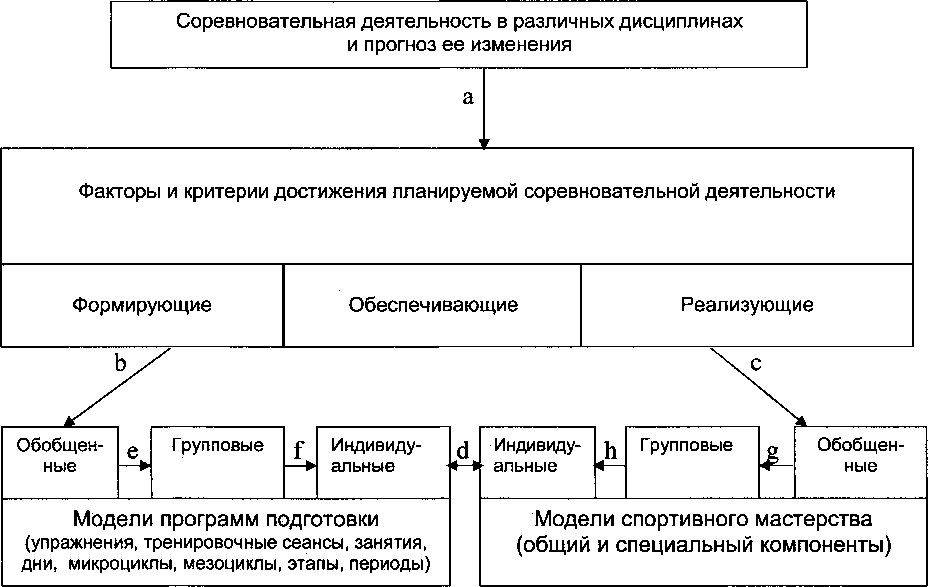 Соревновательная деятельность в различных дисциплинах и прогноз ее изменения

a

Факторы и критерии достижения планируемой соревновательной деятельности

Формирующие

Обеспечивающие

Реализующие

b

c

Обобщенные

e

Групповые

f

Индивидуальные

d

Индивидуальные

h

Групповые

g

Обобщенные

Модели программ подготовки (упражнения, тренировочные сеансы, занятия, дни, микроциклы, мезоциклы, этапы, периоды)

Модели спортивного мастерства (общий и специальный компоненты)